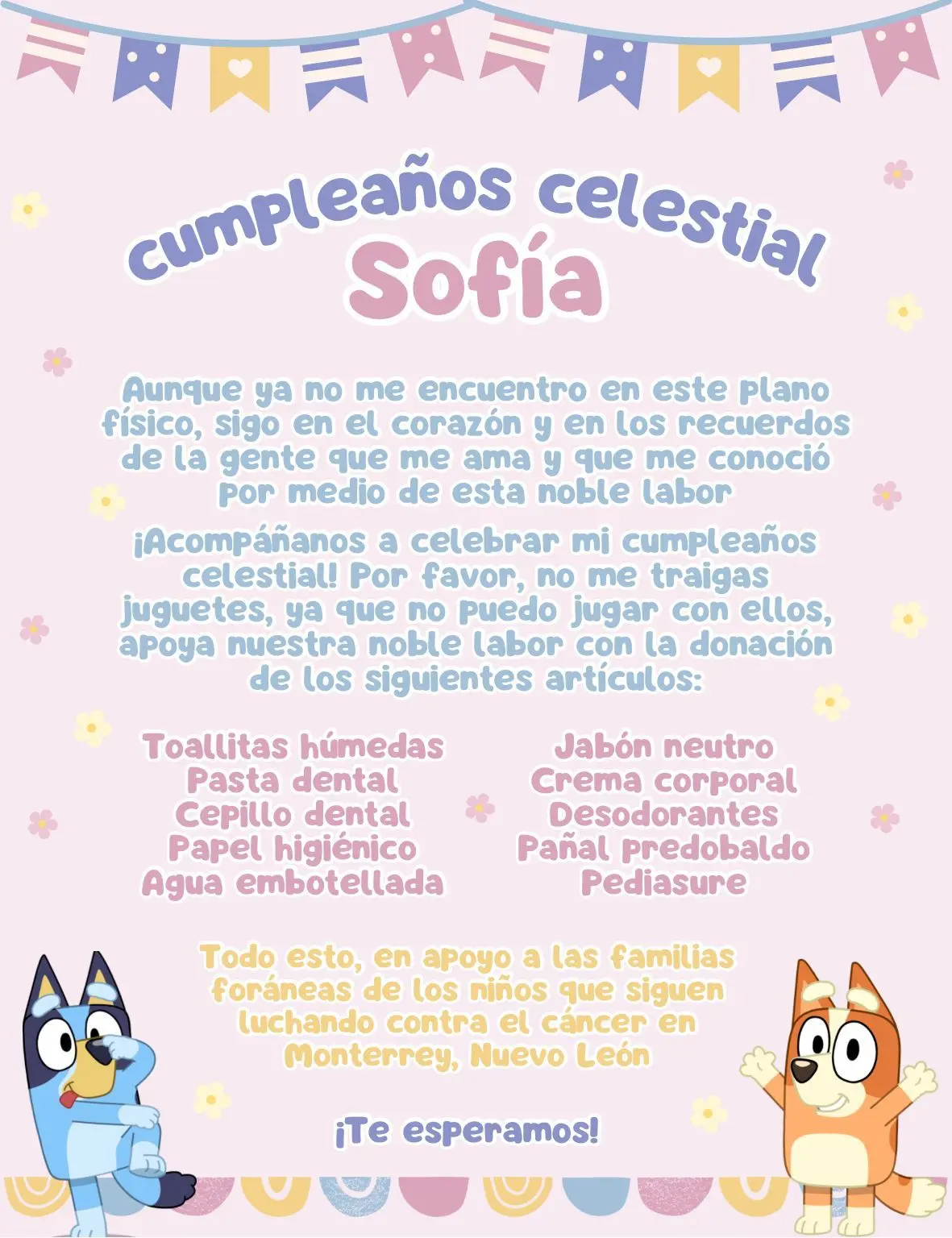 cumpleaños celestial
Sofía

Aunque ya no me encuentro en este plano físico, sigo en el corazón y en los recuerdos de la gente que me ama y que me conoció por medio de esta noble labor

¡Acompáñanos a celebrar mi cumpleaños celestial! Por favor, no me traigas juguetes, ya que no puedo jugar con ellos, apoya nuestra noble labor con la donación de los siguientes artículos:

Toallitas húmedas
Pasta dental
Cepillo dental
Papel higiénico
Agua embotellada

Jabón neutro
Crema corporal
Desodorantes
Pañal predobaldo
Pediasure

Todo esto, en apoyo a las familias foráneas de los niños que siguen luchando contra el cáncer en Monterrey, Nuevo León

¡Te esperamos!